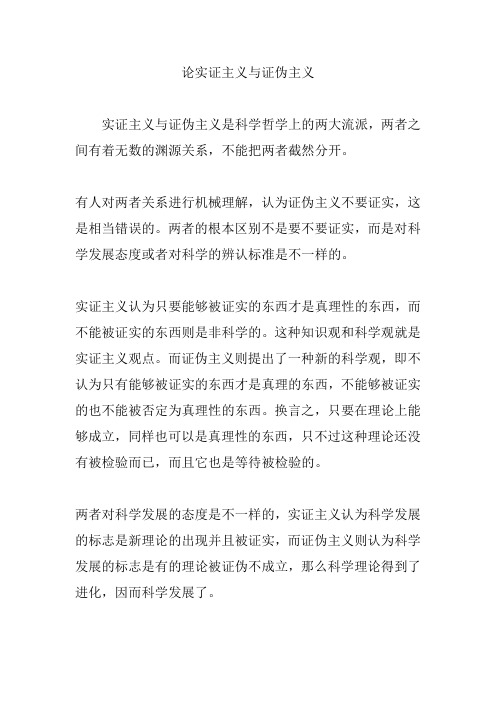 论实证主义与证伪主义

实证主义与证伪主义是科学哲学上的两大流派，两者之间有着无数的渊源关系，不能把两者截然分开。

有人对两者关系进行机械理解，认为证伪主义不要证实，这是相当错误的。两者的根本区别不是要不要证实，而是对科学发展态度或者对科学的辨认标准是不一样的。

实证主义认为只要能够被证实的东西才是真理性的东西，而不能被证实的东西则是非科学的。这种知识观和科学观就是实证主义观点。而证伪主义则提出了一种新的科学观，即不认为只有能够被证实的东西才是真理的东西，不能够被证实的也不能被否定为真理性的东西。换言之，只要在理论上能够成立，同样也可以是真理性的东西，只不过这种理论还没有被检验而已，而且它也是等待被检验的。

两者对科学发展的态度是不一样的，实证主义认为科学发展的标志是新理论的出现并且被证实，而证伪主义则认为科学发展的标志是有的理论被证伪不成立，那么科学理论得到了进化，因而科学发展了。